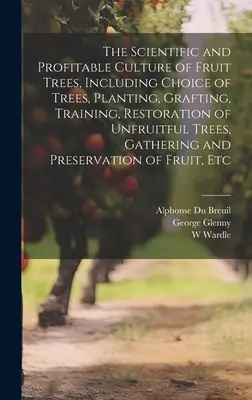 The Scientific and Profitable Culture of Fruit Trees, Including Choice of Trees, Planting, Grafting, Training, Restoration of Unfruitful Trees, Gathering and Preservation of Fruit, Etc

Alphonse Du Breuil
George Glenny
W Wardle